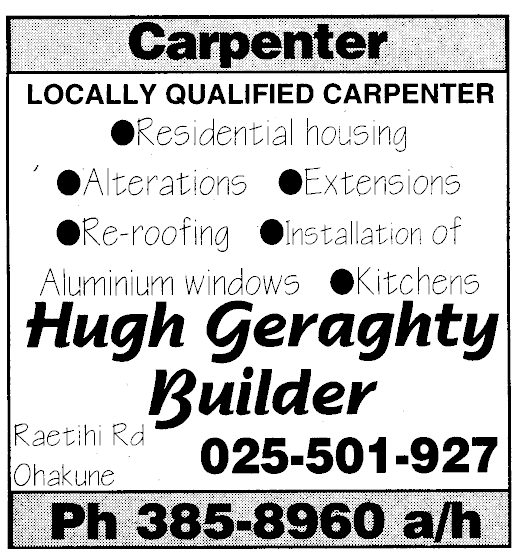 Carpenter

LOCALLY QUALIFIED CARPENTER

• Residential housing

• Alterations • Extensions

• Re-roofing • Installation of Aluminium windows • Kitchens

Hugh Geraghty
Builder

Raetihi Rd
Ohakune

025-501-927

Ph 385-8960 a/h